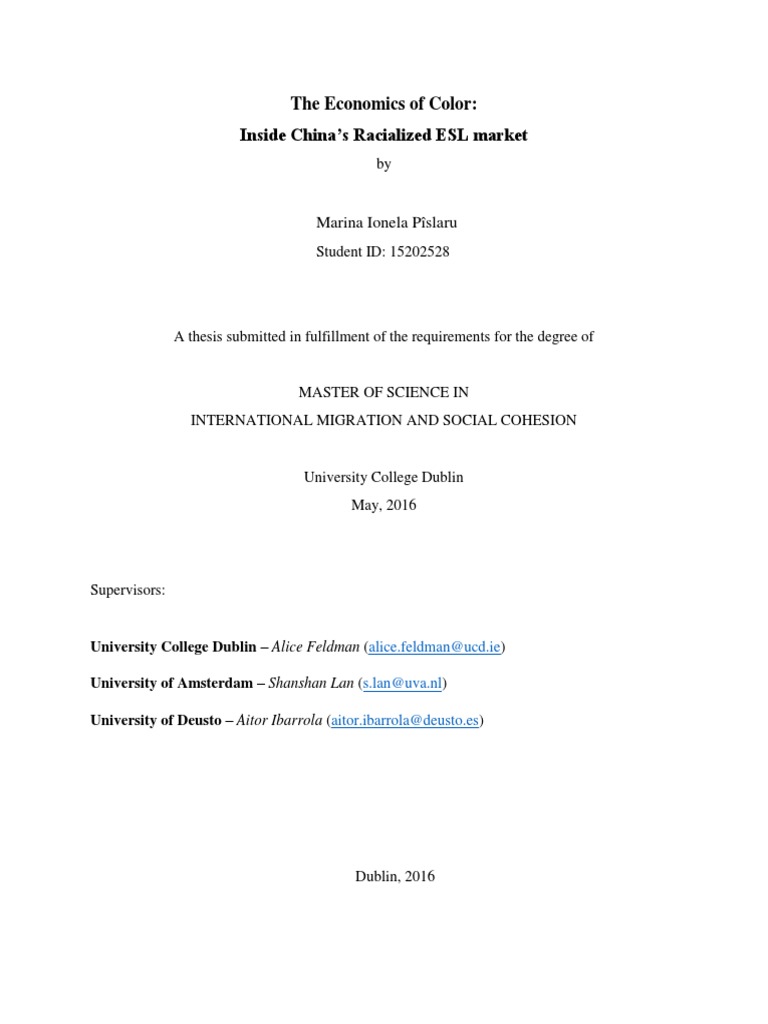 The Economics of Color:
Inside China's Racialized ESL market

by

Marina Ionela Pîslaru

Student ID: 15202528

A thesis submitted in fulfillment of the requirements for the degree of

MASTER OF SCIENCE IN
INTERNATIONAL MIGRATION AND SOCIAL COHESION

University College Dublin
May, 2016

Supervisors:

University College Dublin – Alice Feldman (alice.feldman@ucd.ie)

University of Amsterdam – Shanshan Lan (s.lan@uva.nl)

University of Deusto – Aitor Ibarrola (aitor.ibarrola@deusto.es)

Dublin, 2016